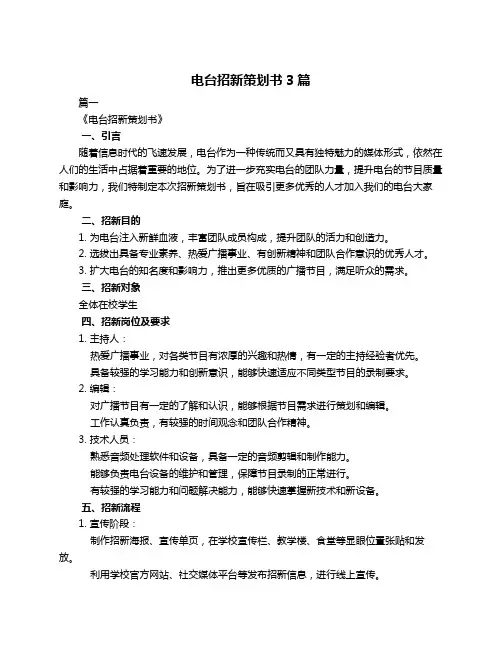 电台招新策划书 3 篇

篇一

《电台招新策划书》

一、引言

随着信息时代的飞速发展，电台作为一种传统而又具有独特魅力的媒体形式，依然在人们的生活中占据着重要的地位。为了进一步充实电台的团队力量，提升电台的节目质量和影响力，我们特制定本次招新策划书，旨在吸引更多优秀的人才加入我们的电台大家庭。

二、招新目的

1. 为电台注入新鲜血液，丰富团队成员构成，提升团队的活力和创造力。

2. 选拔出具备专业素养、热爱广播事业、有创新精神和团队合作意识的优秀人才。

3. 扩大电台的知名度和影响力，推出更多优质的广播节目，满足听众的需求。

三、招新对象

全体在校学生

四、招新岗位及要求

1. 主持人：

热爱广播事业，对各类节目有浓厚的兴趣和热情，有一定的主持经验者优先。

具备较强的学习能力和创新意识，能够快速适应不同类型节目的录制要求。

2. 编辑：

对广播节目有一定的了解和认识，能够根据节目需求进行策划和编辑。

工作认真负责，有较强的时间观念和团队合作精神。

3. 技术人员：

熟悉音频处理软件和设备，具备一定的音频剪辑和制作能力。

能够负责电台设备的维护和管理，保障节目录制的正常进行。

有较强的学习能力和问题解决能力，能够快速掌握新技术和新设备。

五、招新流程

1. 宣传阶段：

制作招新海报、宣传单页，在学校宣传栏、教学楼、食堂等显眼位置张贴和发放。

利用学校官方网站、社交媒体平台等发布招新信息，进行线上宣传。